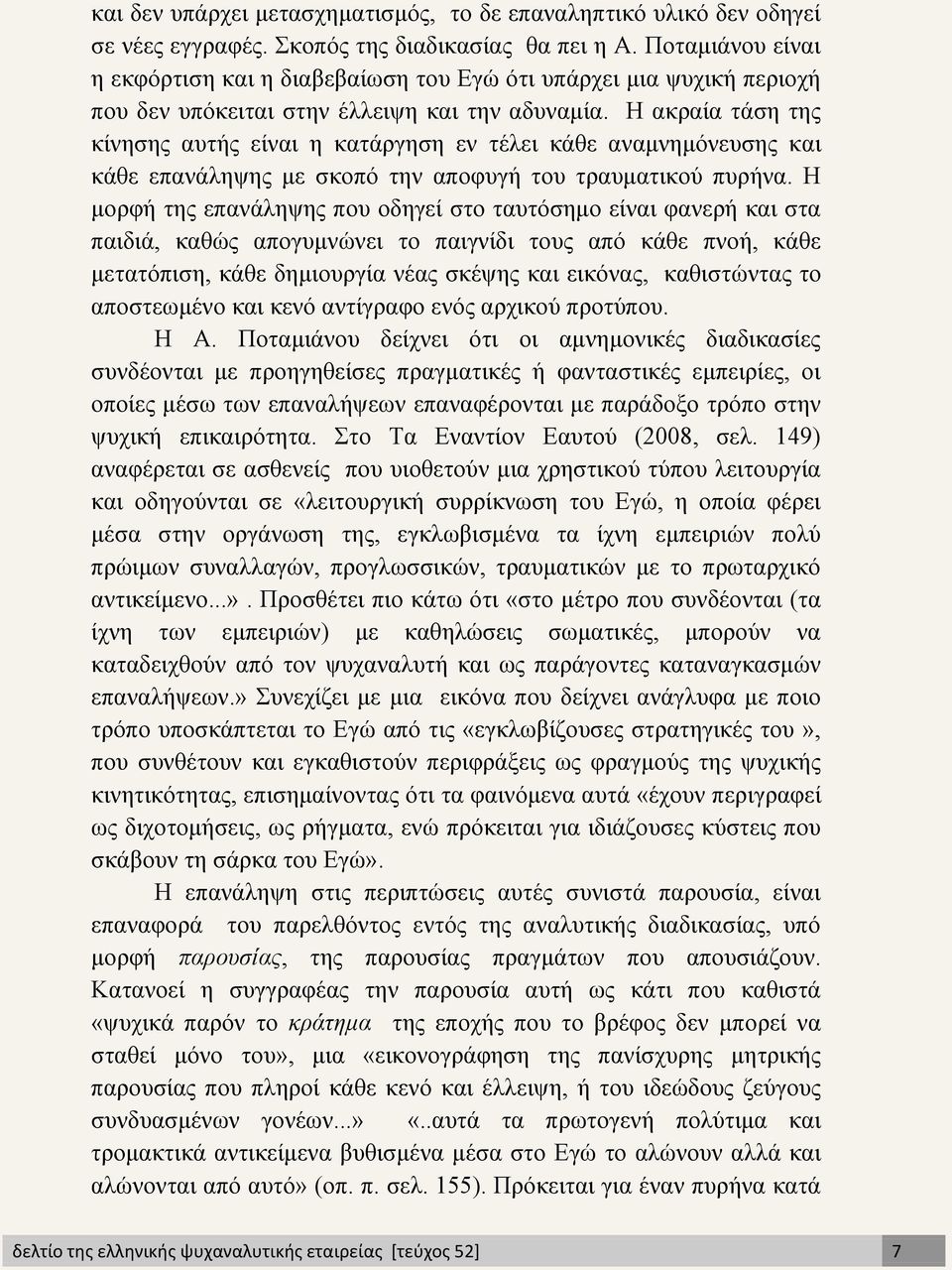 και δεν υπάρχει μετασχηματισμός, το δε επαναληπτικό υλικό δεν οδηγεί σε νέες εγγραφές. Σκοπός της διαδικασίας θα πει η Α. Ποταμιάνου είναι η εκφόρτιση και η διαβεβαίωση του Εγώ ότι υπάρχει μια ψυχική περιοχή που δεν υπόκειται στην έλλειψη και την αδυναμία. Η ακραία τάση της κίνησης αυτής είναι η κατάργηση εν τέλει κάθε αναμνημόνευσης και κάθε επανάληψης με σκοπό την αποφυγή του τραυματικού πυρήνα. Η μορφή της επανάληψης που οδηγεί στο ταυτόσημο είναι φανερή και στα παιδιά, καθώς απογυμνώνει το παιγνίδι τους από κάθε πνοή, κάθε μετατόπιση, κάθε δημιουργία νέας σκέψης και εικόνας, καθιστώντας το αποστεωμένο και κενό αντίγραφο ενός αρχικού προτύπου.

Η Α. Ποταμιάνου δείχνει ότι οι αμνημονικές διαδικασίες συνδέονται με προηγηθείσες πραγματικές ή φανταστικές εμπειρίες, οι οποίες μέσω των επαναλήψεων επαναφέρονται με παράδοξο τρόπο στην ψυχική επικαιρότητα. Στο Τα Εναντίον Εαυτού (2008, σελ. 149) αναφέρεται σε ασθενείς που υιοθετούν μια χρηστικού τύπου λειτουργία και οδηγούνται σε «λειτουργική συρρίκνωση του Εγώ, η οποία φέρει μέσα στην οργάνωση της, εγκλωβισμένα τα ίχνη εμπειριών πολύ πρώιμων συναλλαγών, προγλωσσικών, τραυματικών με το πρωταρχικό αντικείμενο...». Προσθέτει πιο κάτω ότι «στο μέτρο που συνδέονται (τα ίχνη των εμπειριών) με καθηλώσεις σωματικές, μπορούν να καταδειχθούν από τον ψυχαναλυτή και ως παράγοντες καταναγκασμών επαναλήψεων.» Συνεχίζει με μια εικόνα που δείχνει ανάγλυφα με ποιο τρόπο υποσκάπτεται το Εγώ από τις «εγκλωβίζουσες στρατηγικές του», που συνθέτουν και εγκαθιστούν περιφράξεις ως φραγμούς της ψυχικής κινητικότητας, επισημαίνοντας ότι τα φαινόμενα αυτά «έχουν περιγραφεί ως διχοτομήσεις, ως ρήγματα, ενώ πρόκειται για ιδιάζουσες κύστεις που σκάβουν τη σάρκα του Εγώ».

Η επανάληψη στις περιπτώσεις αυτές συνιστά παρουσία, είναι επαναφορά του παρελθόντος εντός της αναλυτικής διαδικασίας, υπό μορφή παρουσίας, της παρουσίας πραγμάτων που απουσιάζουν. Κατανοεί η συγγραφέας την παρουσία αυτή ως κάτι που καθιστά «ψυχικά παρόν το κράτημα της εποχής που το βρέφος δεν μπορεί να σταθεί μόνο του», μια «εικονογράφηση της πανίσχυρης μητρικής παρουσίας που πληροί κάθε κενό και έλλειψη, ή του ιδεώδους ζεύγους συνδυασμένων γονέων...» «..αυτά τα πρωτογενή πολύτιμα και τρομακτικά αντικείμενα βυθισμένα μέσα στο Εγώ το αλώνουν αλλά και αλώνονται από αυτό» (οπ. π. σελ. 155). Πρόκειται για έναν πυρήνα κατά

δελτίο της ελληνικής ψυχαναλυτικής εταιρείας [τεύχος 52] 7